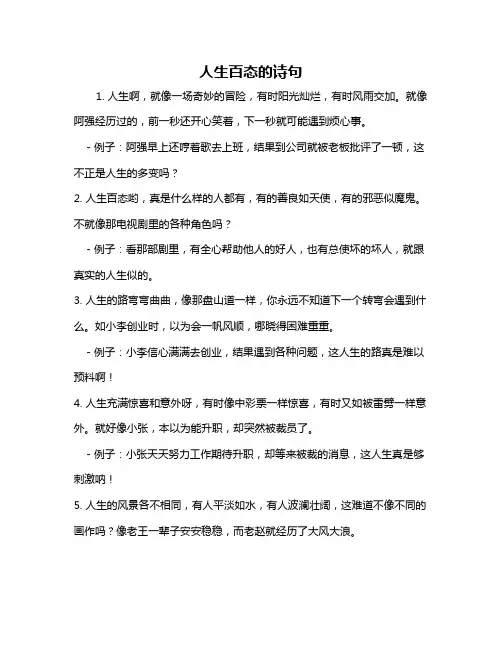 人生百态的诗句

1. 人生啊，就像一场奇妙的冒险，有时阳光灿烂，有时风雨交加。就像阿强经历过的，前一秒还开心笑着，下一秒就可能遇到烦心事。

- 例子：阿强早上还哼着歌去上班，结果到公司就被老板批评了一顿，这不正是人生的多变吗？

2. 人生百态哟，真是什么样的人都有，有的善良如天使，有的邪恶似魔鬼。不就像那电视剧里的各种角色吗？

- 例子：看那部剧里，有全心帮助他人的好人，也有总使坏的坏人，就跟真实的人生似的。

3. 人生的路弯弯曲曲，像那盘山道一样，你永远不知道下一个转弯会遇到什么。如小李创业时，以为会一帆风顺，哪晓得困难重重。

- 例子：小李信心满满去创业，结果遇到各种问题，这人生的路真是难以预料啊！

4. 人生充满惊喜和意外呀，有时像中彩票一样惊喜，有时又如被雷劈一样意外。就好像小张，本以为能升职，却突然被裁员了。

- 例子：小张天天努力工作期待升职，却等来被裁的消息，这人生真是够刺激呐！

5. 人生的风景各不相同，有人平淡如水，有人波澜壮阔，这难道不像不同的画作吗？像老王一辈子安安稳稳，而老赵就经历了大风大浪。